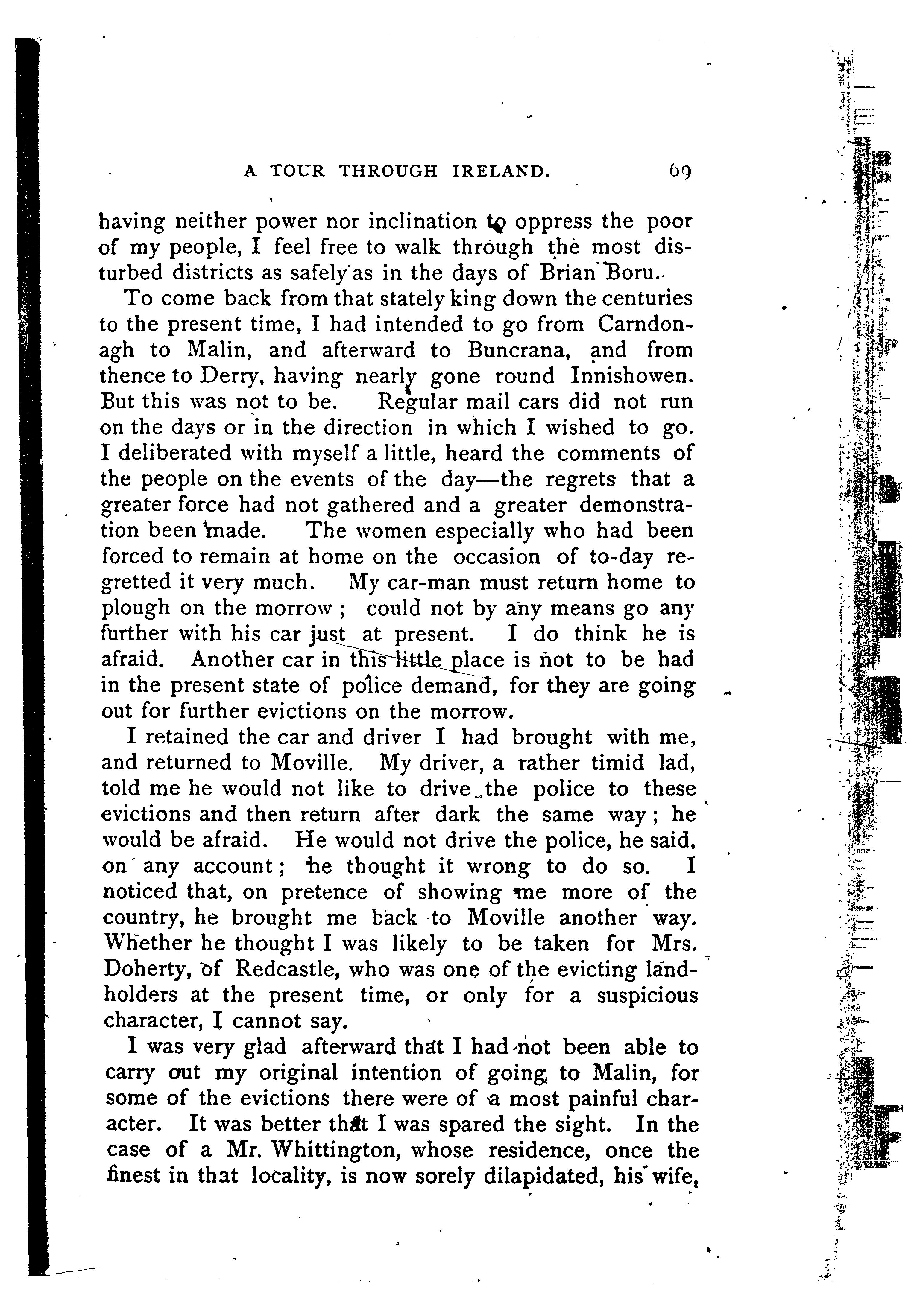 A TOUR THROUGH IRELAND. 69

having neither power nor inclination to oppress the poor of my people, I feel free to walk through the most disturbed districts as safely as in the days of Brian Boru.

To come back from that stately king down the centuries to the present time, I had intended to go from Carndonagh to Malin, and afterward to Buncrana, and from thence to Derry, having nearly gone round Innishowen. But this was not to be. Regular mail cars did not run on the days or in the direction in which I wished to go. I deliberated with myself a little, heard the comments of the people on the events of the day—the regrets that a greater force had not gathered and a greater demonstration been made. The women especially who had been forced to remain at home on the occasion of to-day regretted it very much. My car-man must return home to plough on the morrow; could not by any means go any further with his car just at present. I do think he is afraid. Another car in this little place is not to be had in the present state of police demand, for they are going out for further evictions on the morrow.

I retained the car and driver I had brought with me, and returned to Moville. My driver, a rather timid lad, told me he would not like to drive the police to these evictions and then return after dark the same way; he would be afraid. He would not drive the police, he said, on any account; he thought it wrong to do so. I noticed that, on pretence of showing me more of the country, he brought me back to Moville another way. Whether he thought I was likely to be taken for Mrs. Doherty, of Redcastle, who was one of the evicting landholders at the present time, or only for a suspicious character, I cannot say.

I was very glad afterward that I had not been able to carry out my original intention of going to Malin, for some of the evictions there were of a most painful character. It was better that I was spared the sight. In the case of a Mr. Whittington, whose residence, once the finest in that locality, is now sorely dilapidated, his wife,